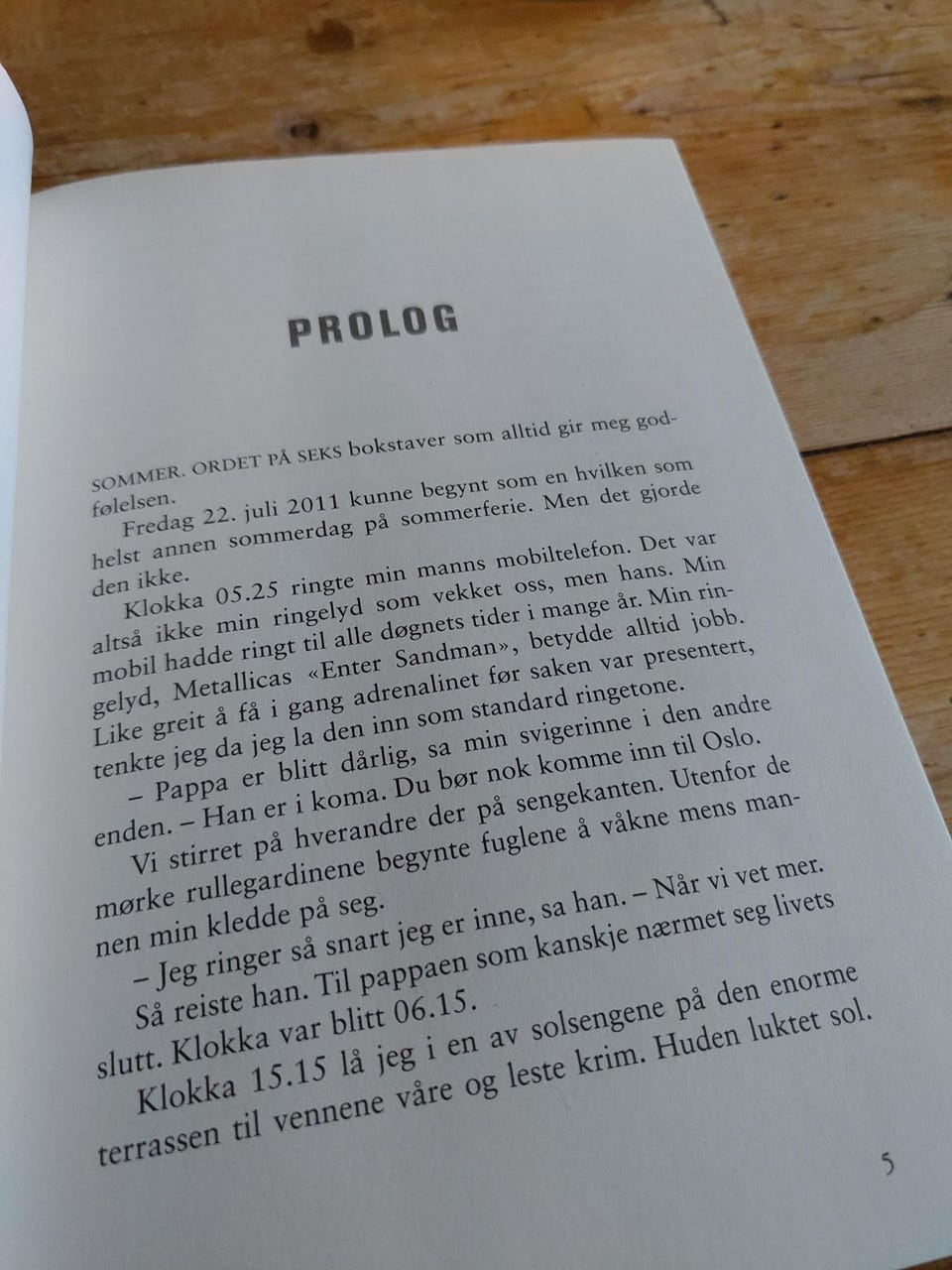 PROLOG

SOMMER. ORDET PÅ SEKS bokstaver som alltid gir meg godfølelsen.

Fredag 22. juli 2011 kunne begynt som en hvilken som helst annen sommerdag på sommerferie. Men det gjorde den ikke.

Klokka 05.25 ringte min manns mobiltelefon. Det var altså ikke min ringelyd som vekket oss, men hans. Min mobil hadde ringt til alle døgnets tider i mange år. Min ringelyd, Metallicas «Enter Sandman», betydde alltid jobb. Like greit å få i gang adrenalinet før saken var presentert, tenkte jeg da jeg la den inn som standard ringetone.

– Pappa er blitt dårlig, sa min svigerinne i den andre enden. – Han er i koma. Du bør nok komme inn til Oslo.

Vi stirret på hverandre der på sengekanten. Utenfor de mørke rullegardinene begynte fuglene å våkne mens mannen min kledde på seg.

– Jeg ringer så snart jeg er inne, sa han. – Når vi vet mer.

Så reiste han. Til pappaen som kanskje nærmet seg livets slutt. Klokka var blitt 06.15.

Klokka 15.15 lå jeg i en av solsengene på den enorme terrassen til vennene våre og leste krim. Huden luktet sol.

5